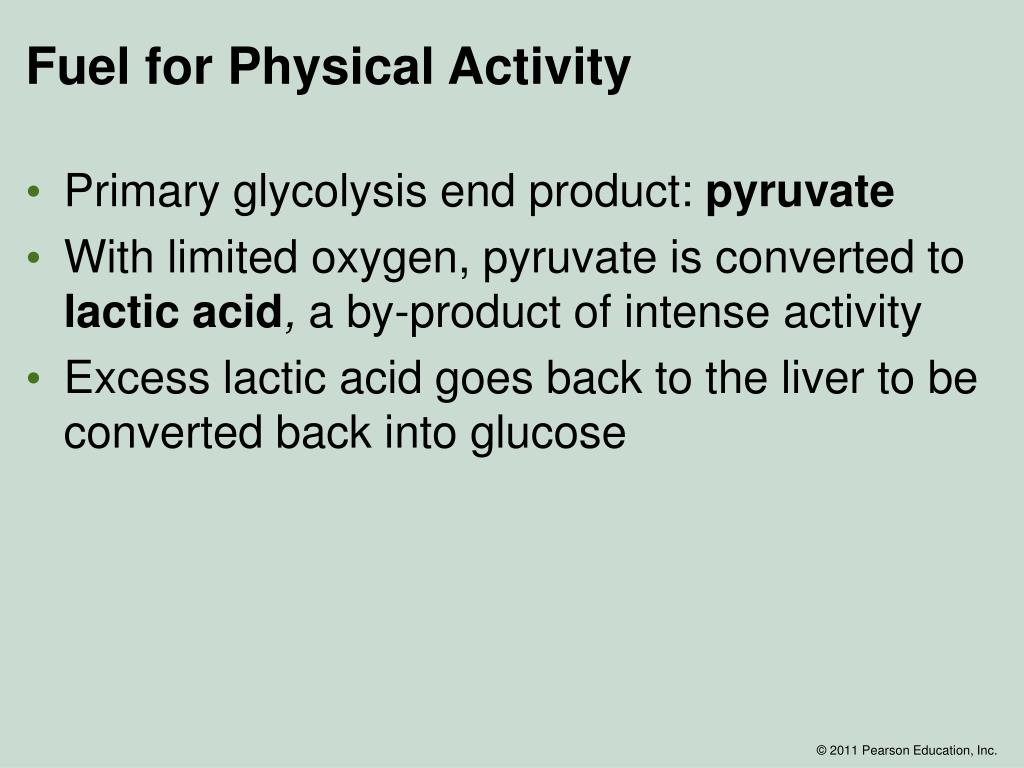 Fuel for Physical Activity

• Primary glycolysis end product: pyruvate
• With limited oxygen, pyruvate is converted to lactic acid, a by-product of intense activity
• Excess lactic acid goes back to the liver to be converted back into glucose

© 2011 Pearson Education, Inc.